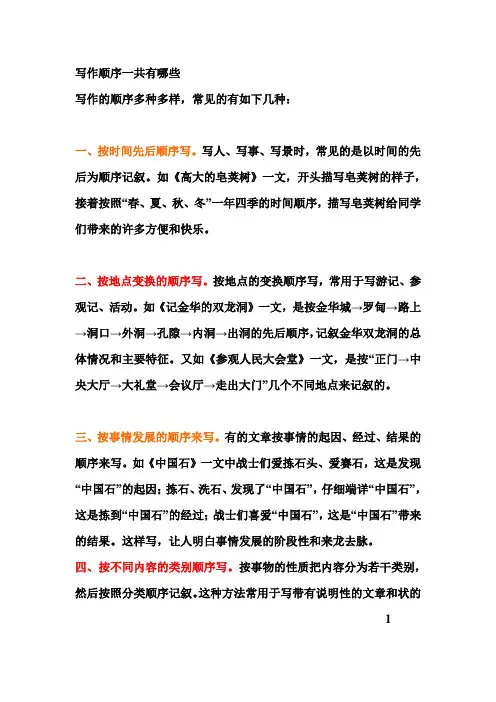 写作顺序一共有哪些

写作的顺序多种多样，常见的有如下几种：

一、按时间先后顺序写。写人、写事、写景时，常见的是以时间的先后为顺序记叙。如《高大的皂荚树》一文，开头描写皂荚树的样子，接着按照“春、夏、秋、冬”一年四季的时间顺序，描写皂荚树给同学们带来的许多方便和快乐。

二、按地点变换的顺序写。按地点的变换顺序写，常用于写游记、参观记、活动。如《记金华的双龙洞》一文，是按金华城→罗甸→路上→洞口→外洞→孔隙→内洞→出洞的先后顺序，记叙金华双龙洞的总体情况和主要特征。又如《参观人民大会堂》一文，是按“正门→中央大厅→大礼堂→会议厅→走出大门”几个不同地点来记叙的。

三、按事情发展的顺序来写。有的文章按事情的起因、经过、结果的顺序来写。如《中国石》一文中战士们爱拣石头、爱赛石，这是发现“中国石”的起因；拣石、洗石、发现了“中国石”，仔细端详“中国石”，这是拣到“中国石”的经过；战士们喜爱“中国石”，这是“中国石”带来的结果。这样写，让人明白事情发展的阶段性和来龙去脉。

四、按不同内容的类别顺序写。按事物的性质把内容分为若干类别，然后按照分类顺序记叙。这种方法常用于写带有说明性的文章和状的

1